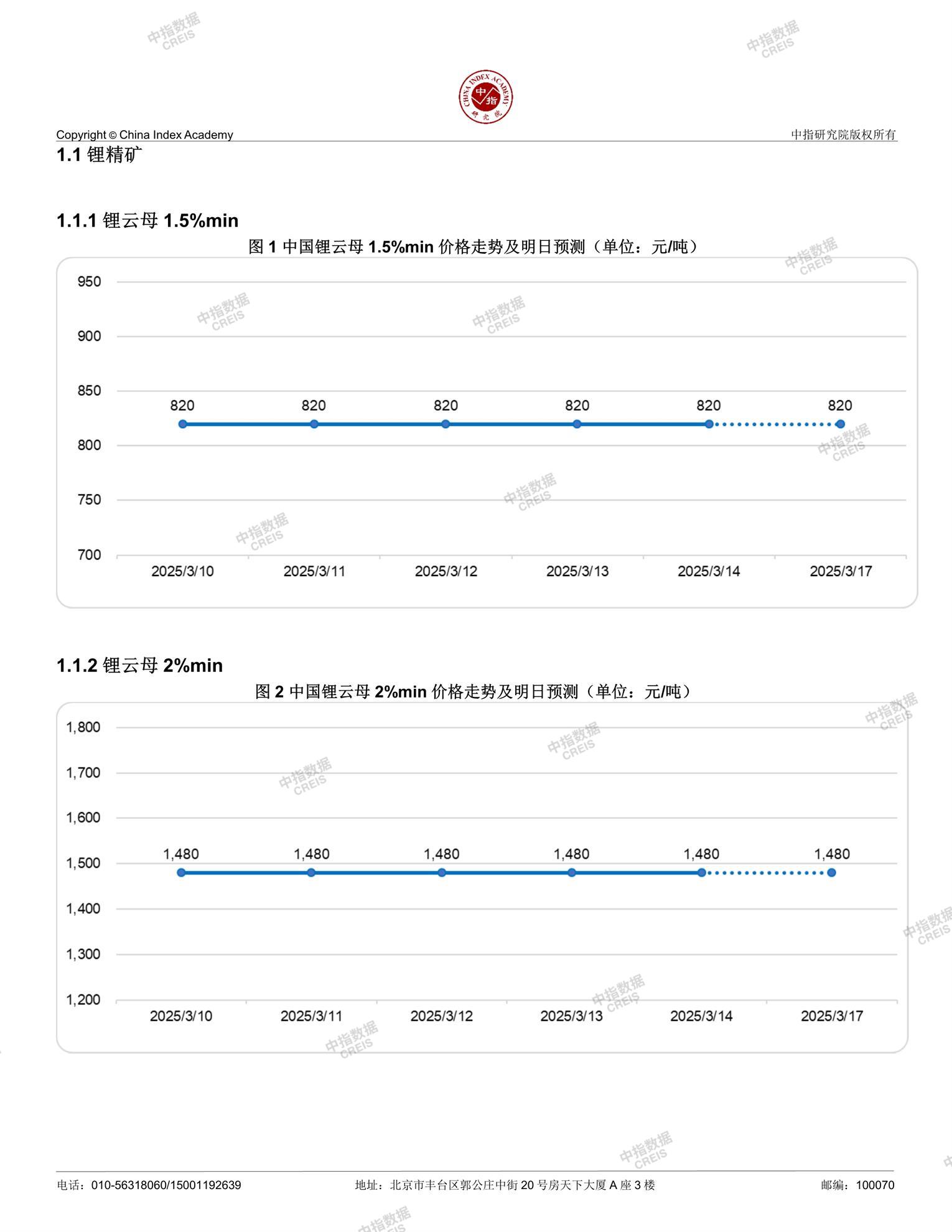 中指数据 CREIS

CHINA INDEX ACADEMY 中指 研究院

Copyright © China Index Academy

中指研究院版权所有

1.1 锂精矿

1.1.1 锂云母 1.5%min

图 1 中国锂云母 1.5%min 价格走势及明日预测（单位：元/吨）

950
900
850
800
750
700

820 820 820 820 820 820

2025/3/10 2025/3/11 2025/3/12 2025/3/13 2025/3/14 2025/3/17

1.1.2 锂云母 2%min

图 2 中国锂云母 2%min 价格走势及明日预测（单位：元/吨）

1,800
1,700
1,600
1,500
1,400
1,300
1,200

1,480 1,480 1,480 1,480 1,480 1,480

2025/3/10 2025/3/11 2025/3/12 2025/3/13 2025/3/14 2025/3/17

电话：010-56318060/15001192639

地址：北京市丰台区郭公庄中街 20 号房天下大厦 A 座 3 楼

邮编：100070